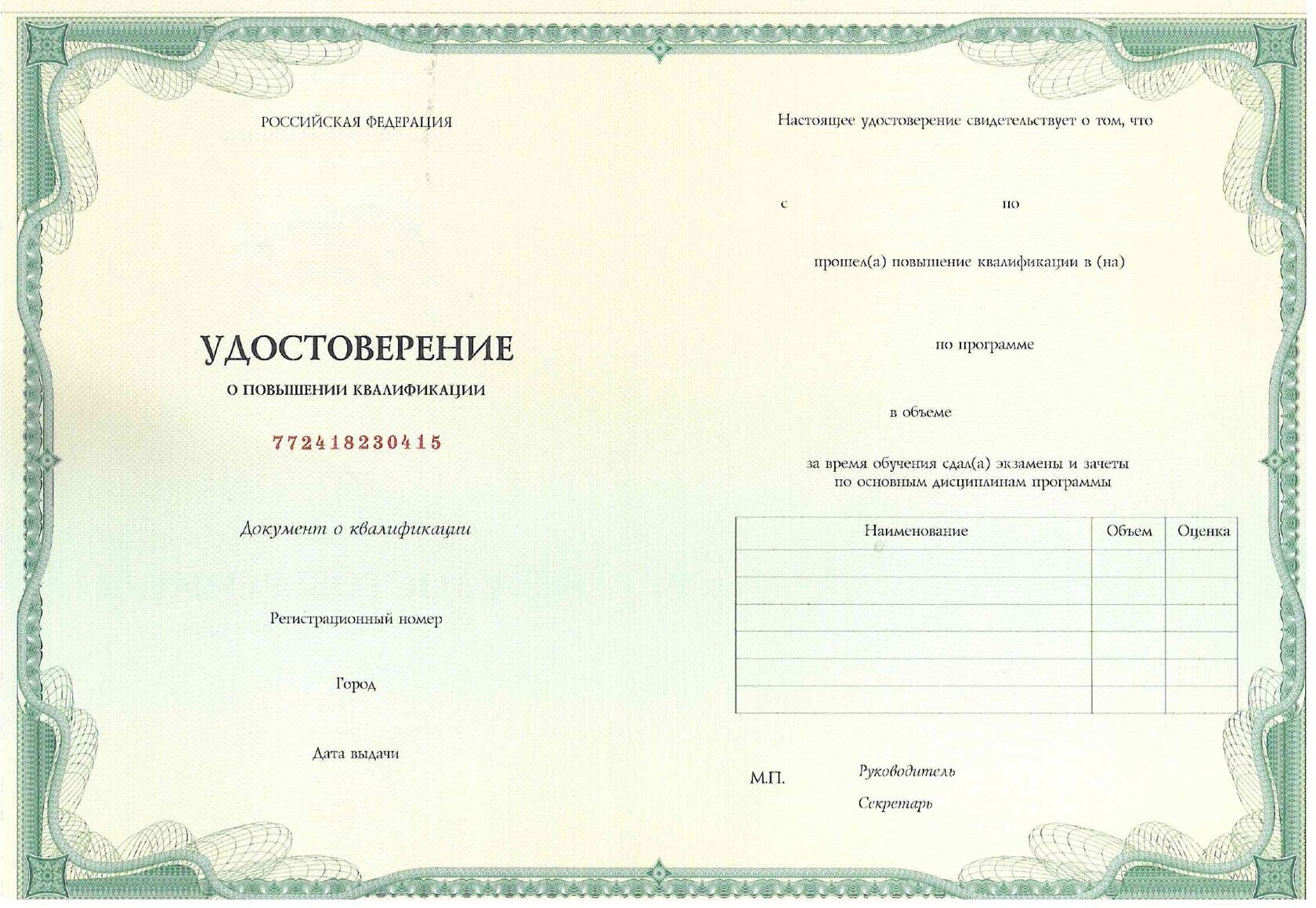 РОССИЙСКАЯ ФЕДЕРАЦИЯ

УДОСТОВЕРЕНИЕ

О ПОВЫШЕНИИ КВАЛИФИКАЦИИ

772418230415

Документ о квалификации

Регистрационный номер

Город

Дата выдачи

Настоящее удостоверение свидетельствует о том, что

с по

прошел(а) повышение квалификации в (на)

по программе

в объеме

за время обучения сдал(а) экзамены и зачеты по основным дисциплинам программы

| Наименование | Объем | Оценка |
|---|---|---|
| | | |
| | | |
| | | |
| | | |
| | | |
| | | |

М.П.

Руководитель

Секретарь